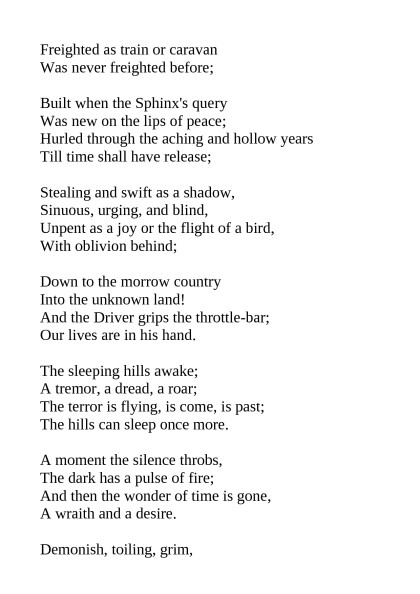 Freighted as train or caravan
Was never freighted before;

Built when the Sphinx's query
Was new on the lips of peace;
Hurled through the aching and hollow years
Till time shall have release;

Stealing and swift as a shadow,
Sinuous, urging, and blind,
Unpent as a joy or the flight of a bird,
With oblivion behind;

Down to the morrow country
Into the unknown land!
And the Driver grips the throttle-bar;
Our lives are in his hand.

The sleeping hills awake;
A tremor, a dread, a roar;
The terror is flying, is come, is past;
The hills can sleep once more.

A moment the silence throbs,
The dark has a pulse of fire;
And then the wonder of time is gone,
A wraith and a desire.

Demonish, toiling, grim,